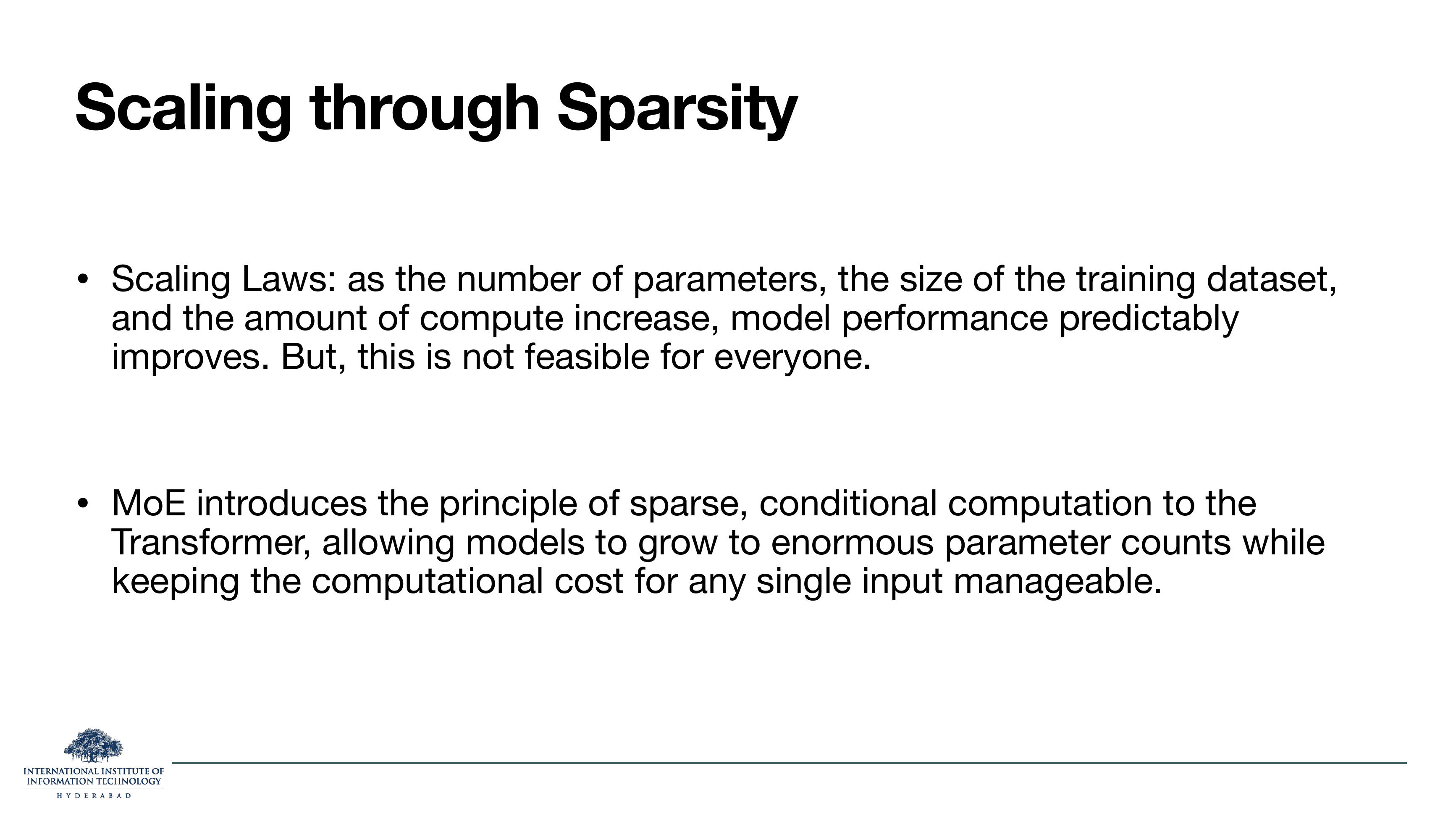 Scaling through Sparsity

• Scaling Laws: as the number of parameters, the size of the training dataset, and the amount of compute increase, model performance predictably improves. But, this is not feasible for everyone.

• MoE introduces the principle of sparse, conditional computation to the Transformer, allowing models to grow to enormous parameter counts while keeping the computational cost for any single input manageable.

INTERNATIONAL INSTITUTE OF
INFORMATION TECHNOLOGY
HYDERABAD